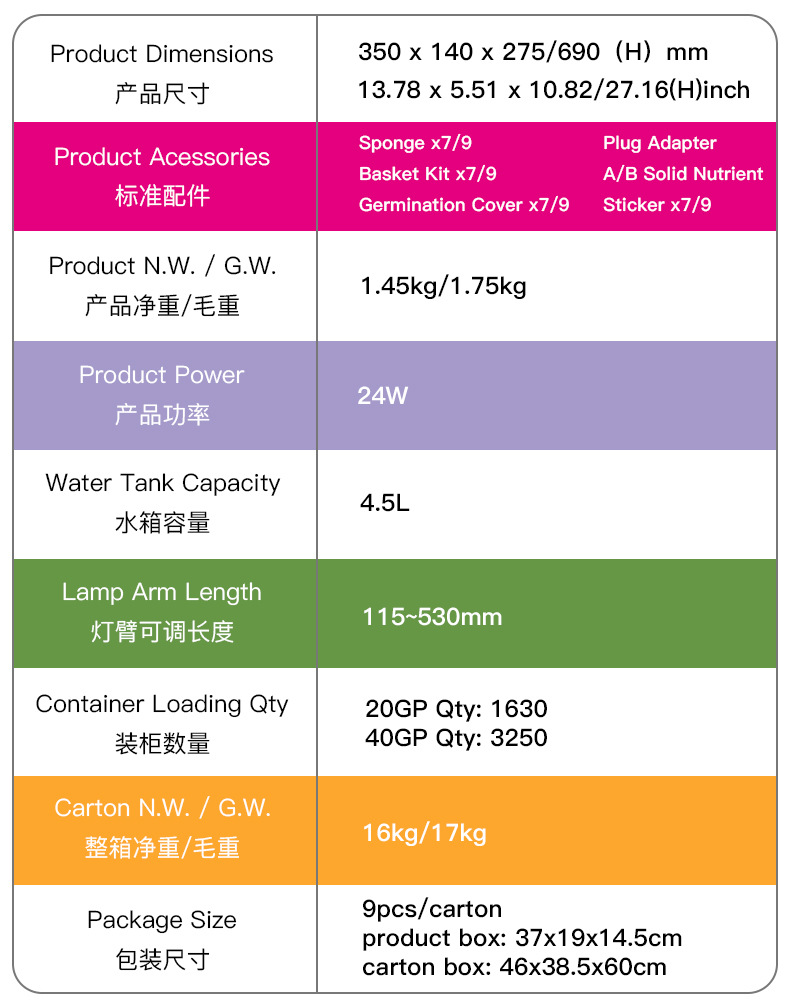 | Product Dimensions 产品尺寸 | 350 x 140 x 275/690（H）mm 13.78 x 5.51 x 10.82/27.16(H)inch |
|---|---|
| Product Acessories 标准配件 | Sponge x7/9 Basket Kit x7/9 Germination Cover x7/9 Plug Adapter A/B Solid Nutrient Sticker x7/9 |
| Product N.W. / G.W. 产品净重/毛重 | 1.45kg/1.75kg |
| Product Power 产品功率 | 24W |
| Water Tank Capacity 水箱容量 | 4.5L |
| Lamp Arm Length 灯臂可调长度 | 115~530mm |
| Container Loading Qty 装柜数量 | 20GP Qty: 1630 40GP Qty: 3250 |
| Carton N.W. / G.W. 整箱净重/毛重 | 16kg/17kg |
| Package Size 包装尺寸 | 9pcs/carton product box: 37x19x14.5cm carton box: 46x38.5x60cm |